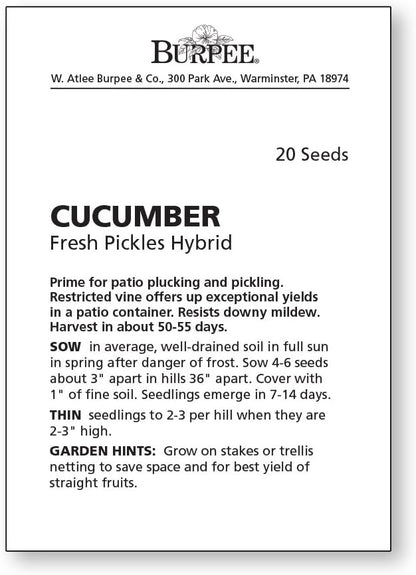 BURPEE®

W. Atlee Burpee & Co., 300 Park Ave., Warminster, PA 18974

20 Seeds

CUCUMBER
Fresh Pickles Hybrid

Prime for patio plucking and pickling. Restricted vine offers up exceptional yields in a patio container. Resists downy mildew. Harvest in about 50-55 days.

SOW in average, well-drained soil in full sun in spring after danger of frost. Sow 4-6 seeds about 3" apart in hills 36" apart. Cover with 1" of fine soil. Seedlings emerge in 7-14 days.

THIN seedlings to 2-3 per hill when they are 2-3" high.

GARDEN HINTS: Grow on stakes or trellis netting to save space and for best yield of straight fruits.